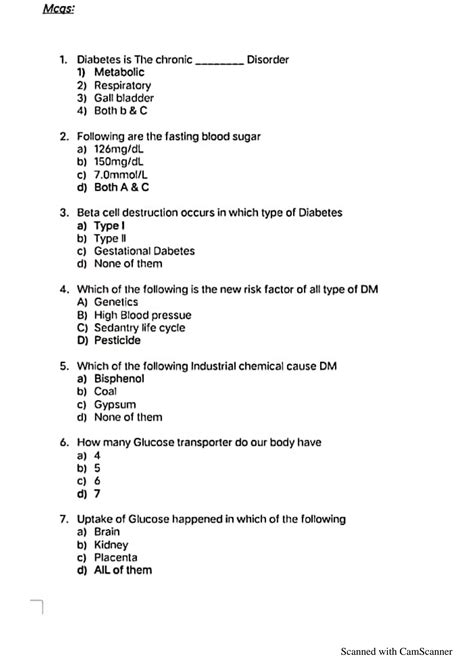 Mcqs:

1. Diabetes is The chronic ________ Disorder
1) Metabolic
2) Respiratory
3) Gall bladder
4) Both b & C

2. Following are the fasting blood sugar
a) 126mg/dL
b) 150mg/dL
c) 7.0mmol/L
d) Both A & C

3. Beta cell destruction occurs in which type of Diabetes
a) Type I
b) Type II
c) Gestational Dabetes
d) None of them

4. Which of the following is the new risk factor of all type of DM
A) Genetics
B) High Blood pressue
C) Sedantry life cycle
D) Pesticide

5. Which of the following Industrial chemical cause DM
a) Bisphenol
b) Coal
c) Gypsum
d) None of them

6. How many Glucose transporter do our body have
a) 4
b) 5
c) 6
d) 7

7. Uptake of Glucose happened in which of the following
a) Brain
b) Kidney
c) Placenta
d) AlL of them

Scanned with CamScanner